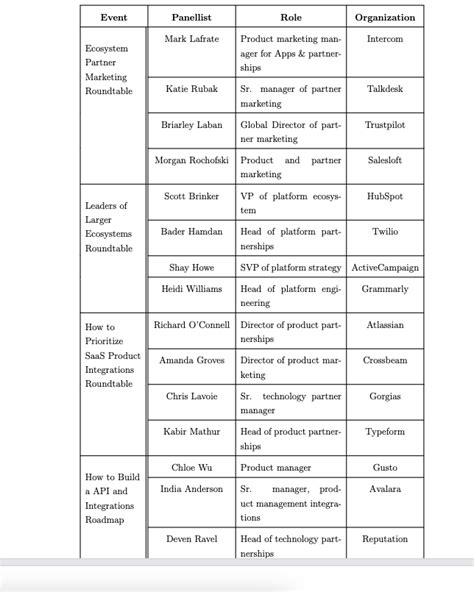 | Event | Panellist | Role | Organization |
|---|---|---|---|
| Ecosystem Partner Marketing Roundtable | Mark Lafrate | Product marketing manager for Apps & partnerships | Intercom |
| | Katie Rubak | Sr. manager of partner marketing | Talkdesk |
| | Briarley Laban | Global Director of partner marketing | Trustpilot |
| | Morgan Rochofski | Product and partner marketing | Salesloft |
| Leaders of Larger Ecosystems Roundtable | Scott Brinker | VP of platform ecosystem | HubSpot |
| | Bader Hamdan | Head of platform partnerships | Twilio |
| | Shay Howe | SVP of platform strategy | ActiveCampaign |
| | Heidi Williams | Head of platform engineering | Grammarly |
| How to Prioritize SaaS Product Integrations Roundtable | Richard O'Connell | Director of product partnerships | Atlassian |
| | Amanda Groves | Director of product marketing | Crossbeam |
| | Chris Lavoie | Sr. technology partner manager | Gorgias |
| | Kabir Mathur | Head of product partnerships | Typeform |
| How to Build a API and Integrations Roadmap | Chloe Wu | Product manager | Gusto |
| | India Anderson | Sr. manager, product management integrations | Avalara |
| | Deven Ravel | Head of technology partnerships | Reputation |